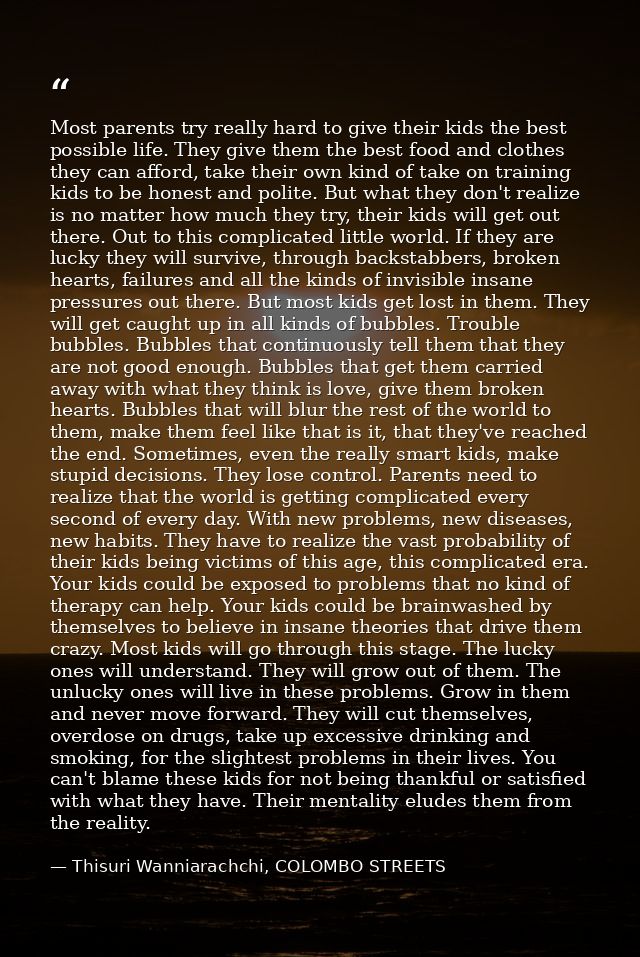 "

Most parents try really hard to give their kids the best possible life. They give them the best food and clothes they can afford, take their own kind of take on training kids to be honest and polite. But what they don't realize is no matter how much they try, their kids will get out there. Out to this complicated little world. If they are lucky they will survive, through backstabbers, broken hearts, failures and all the kinds of invisible insane pressures out there. But most kids get lost in them. They will get caught up in all kinds of bubbles. Trouble bubbles. Bubbles that continuously tell them that they are not good enough. Bubbles that get them carried away with what they think is love, give them broken hearts. Bubbles that will blur the rest of the world to them, make them feel like that is it, that they've reached the end. Sometimes, even the really smart kids, make stupid decisions. They lose control. Parents need to realize that the world is getting complicated every second of every day. With new problems, new diseases, new habits. They have to realize the vast probability of their kids being victims of this age, this complicated era. Your kids could be exposed to problems that no kind of therapy can help. Your kids could be brainwashed by themselves to believe in insane theories that drive them crazy. Most kids will go through this stage. The lucky ones will understand. They will grow out of them. The unlucky ones will live in these problems. Grow in them and never move forward. They will cut themselves, overdose on drugs, take up excessive drinking and smoking, for the slightest problems in their lives. You can't blame these kids for not being thankful or satisfied with what they have. Their mentality eludes them from the reality.

— Thisuri Wanniarachchi, COLOMBO STREETS